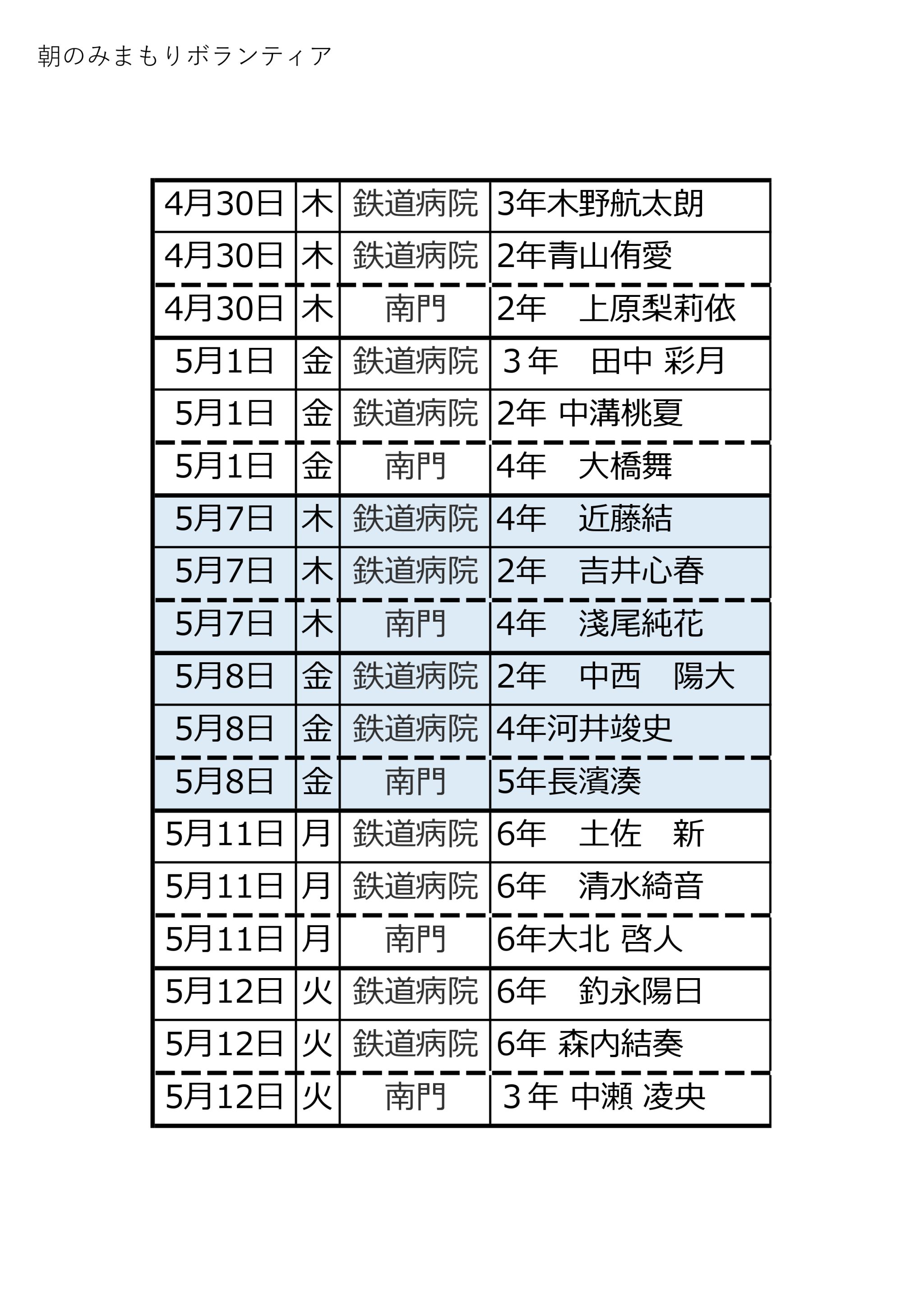 朝のみまもりボランティア

| 4月30日 | 木 | 鉄道病院 | 3年木野航太朗 |
|---|---|---|---|
| 4月30日 | 木 | 鉄道病院 | 2年青山侑愛 |
| 4月30日 | 木 | 南門 | 2年 上原梨莉依 |
| 5月1日 | 金 | 鉄道病院 | ３年 田中 彩月 |
| 5月1日 | 金 | 鉄道病院 | 2年 中溝桃夏 |
| 5月1日 | 金 | 南門 | 4年 大橋舞 |
| 5月7日 | 木 | 鉄道病院 | 4年 近藤結 |
| 5月7日 | 木 | 鉄道病院 | 2年 吉井心春 |
| 5月7日 | 木 | 南門 | 4年 淺尾純花 |
| 5月8日 | 金 | 鉄道病院 | 2年 中西 陽大 |
| 5月8日 | 金 | 鉄道病院 | 4年河井竣史 |
| 5月8日 | 金 | 南門 | 5年長濱湊 |
| 5月11日 | 月 | 鉄道病院 | 6年 土佐 新 |
| 5月11日 | 月 | 鉄道病院 | 6年 清水綺音 |
| 5月11日 | 月 | 南門 | 6年大北 啓人 |
| 5月12日 | 火 | 鉄道病院 | 6年 釣永陽日 |
| 5月12日 | 火 | 鉄道病院 | 6年 森内結奏 |
| 5月12日 | 火 | 南門 | ３年 中瀬 凌央 |